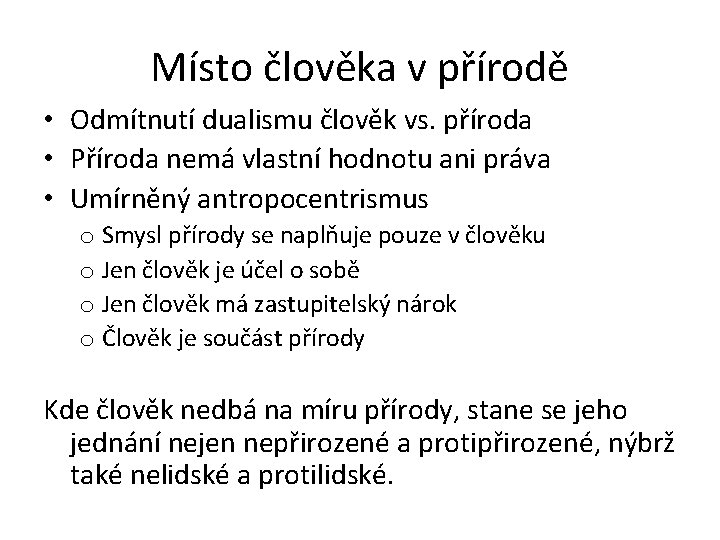 Místo člověka v přírodě

• Odmítnutí dualismu člověk vs. příroda
• Příroda nemá vlastní hodnotu ani práva
• Umírněný antropocentrismus
  o Smysl přírody se naplňuje pouze v člověku
  o Jen člověk je účel o sobě
  o Jen člověk má zastupitelský nárok
  o Člověk je součást přírody

Kde člověk nedbá na míru přírody, stane se jeho jednání nejen nepřirozené a protipřirozené, nýbrž také nelidské a protilidské.